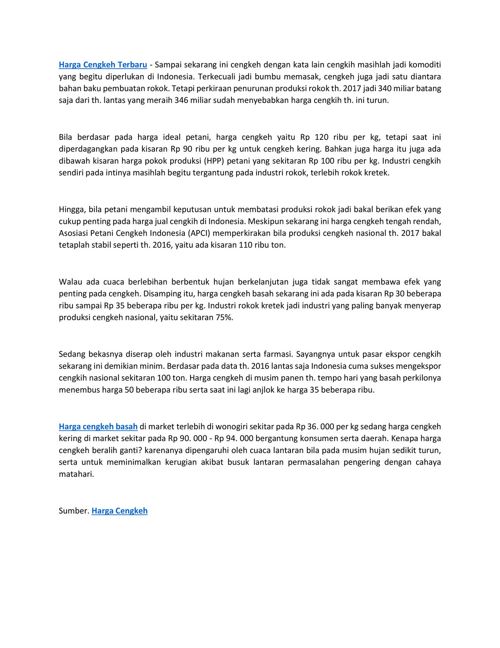 Harga Cengkeh Terbaru - Sampai sekarang ini cengkeh dengan kata lain cengkih masihlah jadi komoditi yang begitu diperlukan di Indonesia. Terkecuali jadi bumbu memasak, cengkeh juga jadi satu diantara bahan baku pembuatan rokok. Tetapi perkiraan penurunan produksi rokok th. 2017 jadi 340 miliar batang saja dari th. lantas yang meraih 346 miliar sudah menyebabkan harga cengkih th. ini turun.

Bila berdasar pada harga ideal petani, harga cengkeh yaitu Rp 120 ribu per kg, tetapi saat ini diperdagangkan pada kisaran Rp 90 ribu per kg untuk cengkeh kering. Bahkan juga harga itu juga ada dibawah kisaran harga pokok produksi (HPP) petani yang sekitaran Rp 100 ribu per kg. Industri cengkih sendiri pada intinya masihlah begitu tergantung pada industri rokok, terlebih rokok kretek.

Hingga, bila petani mengambil keputusan untuk membatasi produksi rokok jadi bakal berikan efek yang cukup penting pada harga jual cengkih di Indonesia. Meskipun sekarang ini harga cengkeh tengah rendah, Asosiasi Petani Cengkeh Indonesia (APCI) memperkirakan bila produksi cengkeh nasional th. 2017 bakal tetaplah stabil seperti th. 2016, yaitu ada kisaran 110 ribu ton.

Walau ada cuaca berlebihan berbentuk hujan berkelanjutan juga tidak sangat membawa efek yang penting pada cengkeh. Disamping itu, harga cengkeh basah sekarang ini ada pada kisaran Rp 30 beberapa ribu sampai Rp 35 beberapa ribu per kg. Industri rokok kretek jadi industri yang paling banyak menyerap produksi cengkeh nasional, yaitu sekitaran 75%.

Sedang bekasnya diserap oleh industri makanan serta farmasi. Sayangnya untuk pasar ekspor cengkih sekarang ini demikian minim. Berdasar pada data th. 2016 lantas saja Indonesia cuma sukses mengekspor cengkih nasional sekitaran 100 ton. Harga cengkeh di musim panen th. tempo hari yang basah perkilonya menembus harga 50 beberapa ribu serta saat ini lagi anjlok ke harga 35 beberapa ribu.

Harga cengkeh basah di market terlebih di wonogiri sekitar pada Rp 36. 000 per kg sedang harga cengkeh kering di market sekitar pada Rp 90. 000 - Rp 94. 000 bergantung konsumen serta daerah. Kenapa harga cengkeh beralih ganti? karenanya dipengaruhi oleh cuaca lantaran bila pada musim hujan sedikit turun, serta untuk meminimalkan kerugian akibat busuk lantaran permasalahan pengering dengan cahaya matahari.

Sumber. Harga Cengkeh